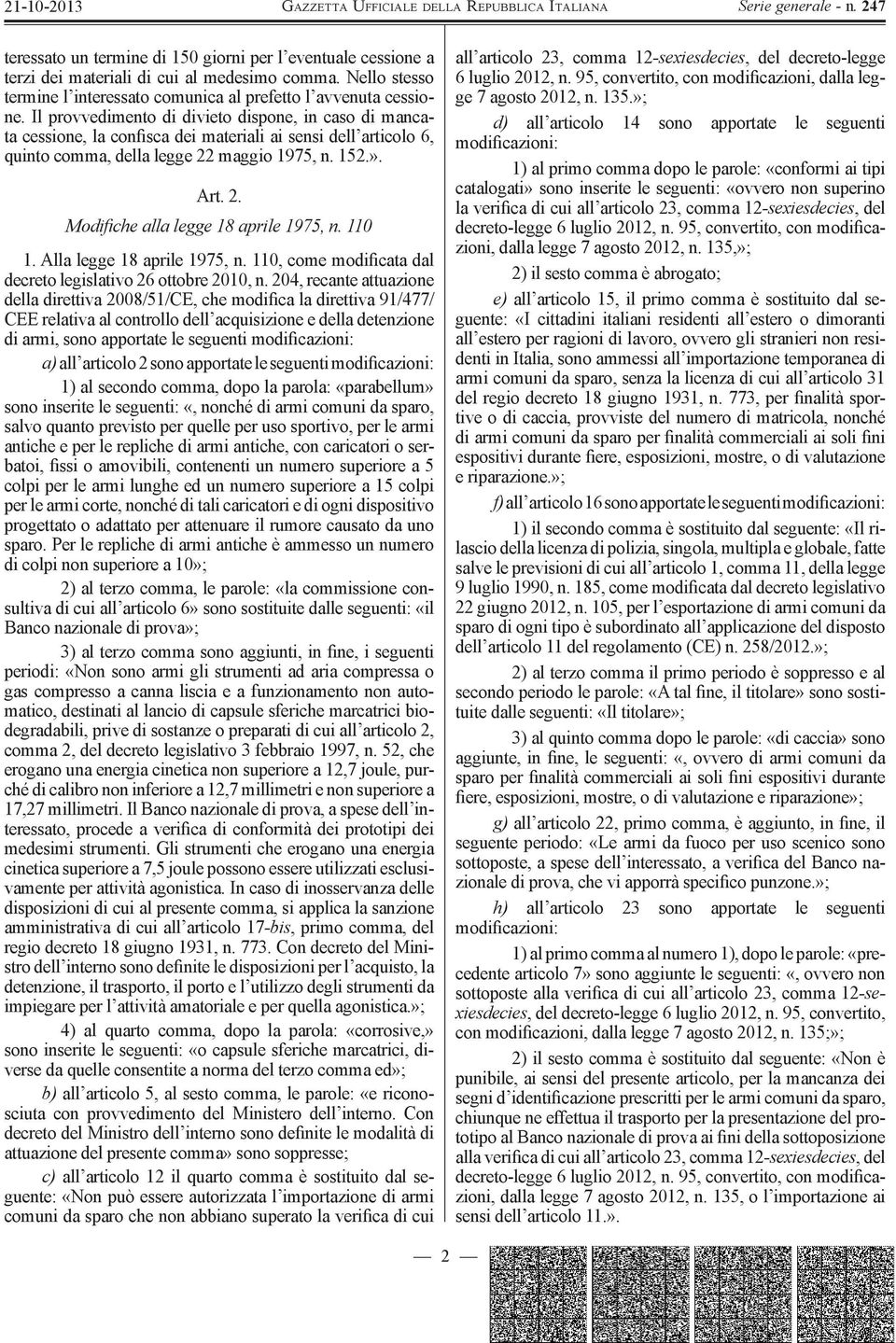 21-10-2013 GAZZETTA UFFICIALE DELLA REPUBBLICA ITALIANA Serie generale - n. 247

teressato un termine di 150 giorni per l'eventuale cessione a terzi dei materiali di cui al medesimo comma. Nello stesso termine l'interessato comunica al prefetto l'avvenuta cessione. Il provvedimento di divieto dispone, in caso di mancata cessione, la confisca dei materiali ai sensi dell'articolo 6, quinto comma, della legge 22 maggio 1975, n. 152.».

Art. 2.

Modifiche alla legge 18 aprile 1975, n. 110

1. Alla legge 18 aprile 1975, n. 110, come modificata dal decreto legislativo 26 ottobre 2010, n. 204, recante attuazione della direttiva 2008/51/CE, che modifica la direttiva 91/477/CEE relativa al controllo dell'acquisizione e della detenzione di armi, sono apportate le seguenti modificazioni:

a) all'articolo 2 sono apportate le seguenti modificazioni:

1) al secondo comma, dopo la parola: «parabellum» sono inserite le seguenti: «, nonché di armi comuni da sparo, salvo quanto previsto per quelle per uso sportivo, per le armi antiche e per le repliche di armi antiche, con caricatori o serbatoi, fissi o amovibili, contenenti un numero superiore a 5 colpi per le armi lunghe ed un numero superiore a 15 colpi per le armi corte, nonché di tali caricatori e di ogni dispositivo progettato o adattato per attenuare il rumore causato da uno sparo. Per le repliche di armi antiche è ammesso un numero di colpi non superiore a 10»;

2) al terzo comma, le parole: «la commissione consultiva di cui all'articolo 6» sono sostituite dalle seguenti: «il Banco nazionale di prova»;

3) al terzo comma sono aggiunti, in fine, i seguenti periodi: «Non sono armi gli strumenti ad aria compressa o gas compresso a canna liscia e a funzionamento non automatico, destinati al lancio di capsule sferiche marcatrici biodegradabili, prive di sostanze o preparati di cui all'articolo 2, comma 2, del decreto legislativo 3 febbraio 1997, n. 52, che erogano una energia cinetica non superiore a 12,7 joule, purché di calibro non inferiore a 12,7 millimetri e non superiore a 17,27 millimetri. Il Banco nazionale di prova, a spese dell'interessato, procede a verifica di conformità dei prototipi dei medesimi strumenti. Gli strumenti che erogano una energia cinetica superiore a 7,5 joule possono essere utilizzati esclusivamente per attività agonistica. In caso di inosservanza delle disposizioni di cui al presente comma, si applica la sanzione amministrativa di cui all'articolo 17-bis, primo comma, del regio decreto 18 giugno 1931, n. 773. Con decreto del Ministro dell'interno sono definite le disposizioni per l'acquisto, la detenzione, il trasporto, il porto e l'utilizzo degli strumenti da impiegare per l'attività amatoriale e per quella agonistica.»;

4) al quarto comma, dopo la parola: «corrosive,» sono inserite le seguenti: «o capsule sferiche marcatrici, diverse da quelle consentite a norma del terzo comma ed»;

b) all'articolo 5, al sesto comma, le parole: «e riconosciuta con provvedimento del Ministero dell'interno. Con decreto del Ministro dell'interno sono definite le modalità di attuazione del presente comma» sono soppresse;

c) all'articolo 12 il quarto comma è sostituito dal seguente: «Non può essere autorizzata l'importazione di armi comuni da sparo che non abbiano superato la verifica di cui all'articolo 23, comma 12-sexiesdecies, del decreto-legge 6 luglio 2012, n. 95, convertito, con modificazioni, dalla legge 7 agosto 2012, n. 135.»;

d) all'articolo 14 sono apportate le seguenti modificazioni:

1) al primo comma dopo le parole: «conformi ai tipi catalogati» sono inserite le seguenti: «ovvero non superino la verifica di cui all'articolo 23, comma 12-sexiesdecies, del decreto-legge 6 luglio 2012, n. 95, convertito, con modificazioni, dalla legge 7 agosto 2012, n. 135,»;

2) il sesto comma è abrogato;

e) all'articolo 15, il primo comma è sostituito dal seguente: «I cittadini italiani residenti all'estero o dimoranti all'estero per ragioni di lavoro, ovvero gli stranieri non residenti in Italia, sono ammessi all'importazione temporanea di armi comuni da sparo, senza la licenza di cui all'articolo 31 del regio decreto 18 giugno 1931, n. 773, per finalità sportive o di caccia, provviste del numero di matricola, nonché di armi comuni da sparo per finalità commerciali ai soli fini espositivi durante fiere, esposizioni, mostre, o di valutazione e riparazione.»;

f) all'articolo 16 sono apportate le seguenti modificazioni:

1) il secondo comma è sostituito dal seguente: «Il rilascio della licenza di polizia, singola, multipla e globale, fatte salve le previsioni di cui all'articolo 1, comma 11, della legge 9 luglio 1990, n. 185, come modificata dal decreto legislativo 22 giugno 2012, n. 105, per l'esportazione di armi comuni da sparo di ogni tipo è subordinato all'applicazione del disposto dell'articolo 11 del regolamento (CE) n. 258/2012.»;

2) al terzo comma il primo periodo è soppresso e al secondo periodo le parole: «A tal fine, il titolare» sono sostituite dalle seguenti: «Il titolare»;

3) al quinto comma dopo le parole: «di caccia» sono aggiunte, in fine, le seguenti: «, ovvero di armi comuni da sparo per finalità commerciali ai soli fini espositivi durante fiere, esposizioni, mostre, o di valutazione e riparazione»;

g) all'articolo 22, primo comma, è aggiunto, in fine, il seguente periodo: «Le armi da fuoco per uso scenico sono sottoposte, a spese dell'interessato, a verifica del Banco nazionale di prova, che vi apporrà specifico punzone.»;

h) all'articolo 23 sono apportate le seguenti modificazioni:

1) al primo comma al numero 1), dopo le parole: «precedente articolo 7» sono aggiunte le seguenti: «, ovvero non sottoposte alla verifica di cui all'articolo 23, comma 12-sexiesdecies, del decreto-legge 6 luglio 2012, n. 95, convertito, con modificazioni, dalla legge 7 agosto 2012, n. 135;»;

2) il sesto comma è sostituito dal seguente: «Non è punibile, ai sensi del presente articolo, per la mancanza dei segni d'identificazione prescritti per le armi comuni da sparo, chiunque ne effettua il trasporto per la presentazione del prototipo al Banco nazionale di prova ai fini della sottoposizione alla verifica di cui all'articolo 23, comma 12-sexiesdecies, del decreto-legge 6 luglio 2012, n. 95, convertito, con modificazioni, dalla legge 7 agosto 2012, n. 135, o l'importazione ai sensi dell'articolo 11.».

— 2 —